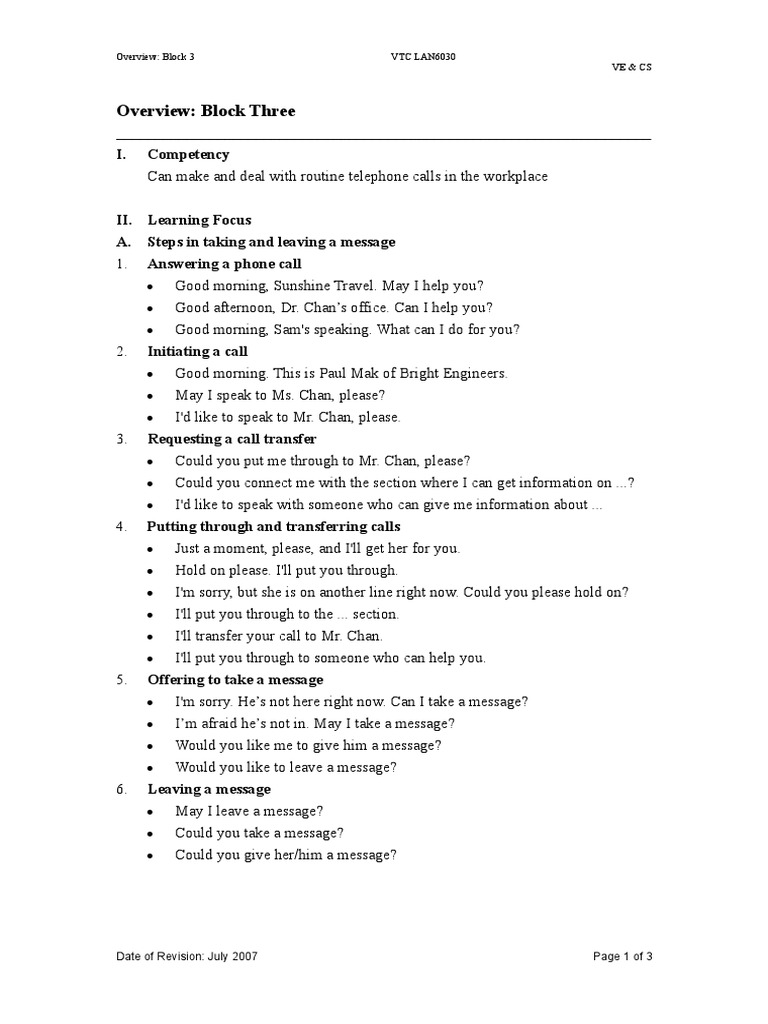 Overview: Block 3

VTC LAN6030

VE & CS

Overview: Block Three

I. Competency

Can make and deal with routine telephone calls in the workplace

II. Learning Focus

A. Steps in taking and leaving a message

1. Answering a phone call

• Good morning, Sunshine Travel. May I help you?
• Good afternoon, Dr. Chan's office. Can I help you?
• Good morning, Sam's speaking. What can I do for you?

2. Initiating a call

• Good morning. This is Paul Mak of Bright Engineers.
• May I speak to Ms. Chan, please?
• I'd like to speak to Mr. Chan, please.

3. Requesting a call transfer

• Could you put me through to Mr. Chan, please?
• Could you connect me with the section where I can get information on ...?
• I'd like to speak with someone who can give me information about ...

4. Putting through and transferring calls

• Just a moment, please, and I'll get her for you.
• Hold on please. I'll put you through.
• I'm sorry, but she is on another line right now. Could you please hold on?
• I'll put you through to the ... section.
• I'll transfer your call to Mr. Chan.
• I'll put you through to someone who can help you.

5. Offering to take a message

• I'm sorry. He's not here right now. Can I take a message?
• I'm afraid he's not in. May I take a message?
• Would you like me to give him a message?
• Would you like to leave a message?

6. Leaving a message

• May I leave a message?
• Could you take a message?
• Could you give her/him a message?

Date of Revision: July 2007

Page 1 of 3